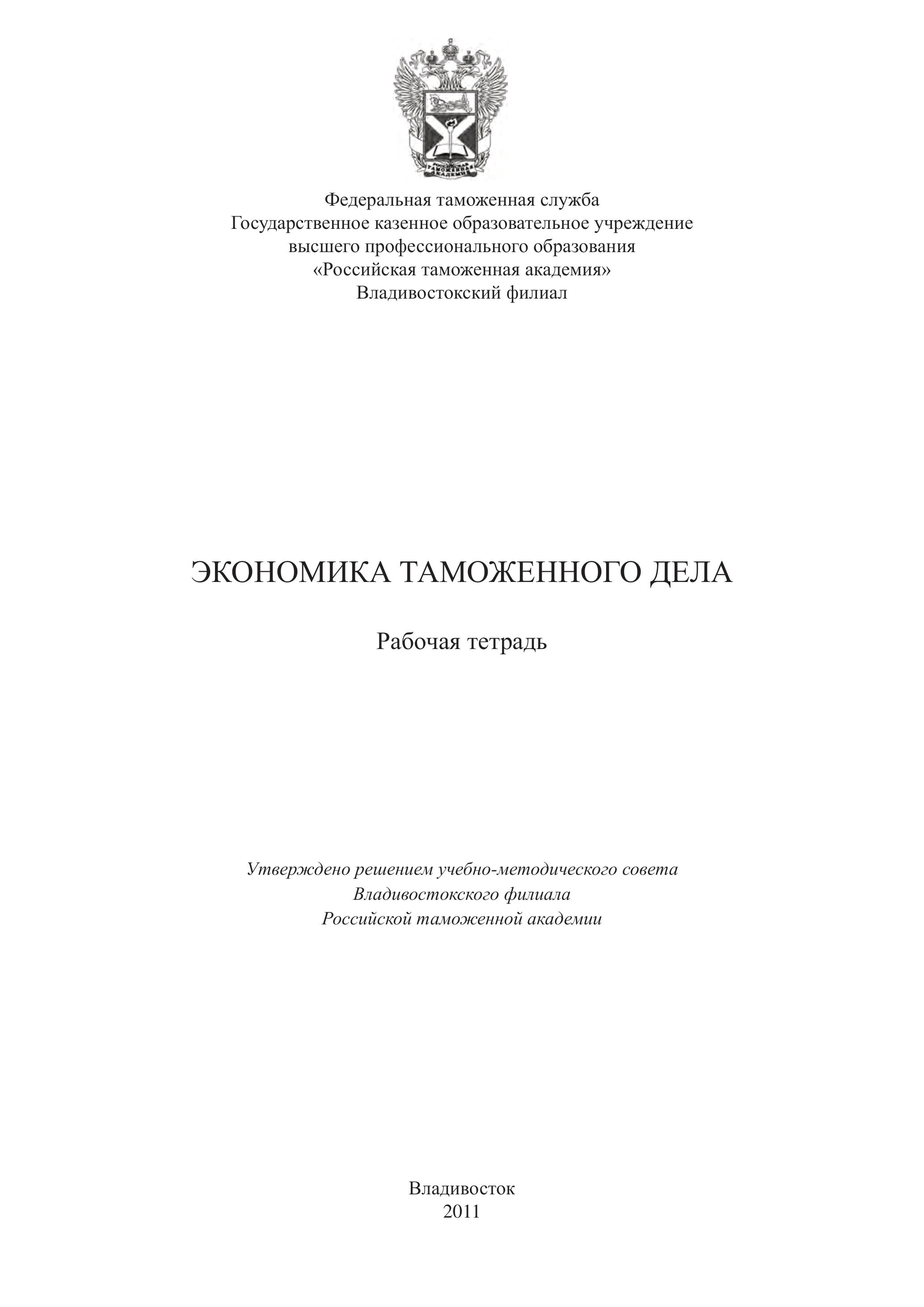 Федеральная таможенная служба
Государственное казенное образовательное учреждение
высшего профессионального образования
«Российская таможенная академия»
Владивостокский филиал

ЭКОНОМИКА ТАМОЖЕННОГО ДЕЛА

Рабочая тетрадь

Утверждено решением учебно-методического совета
Владивостокского филиала
Российской таможенной академии

Владивосток
2011